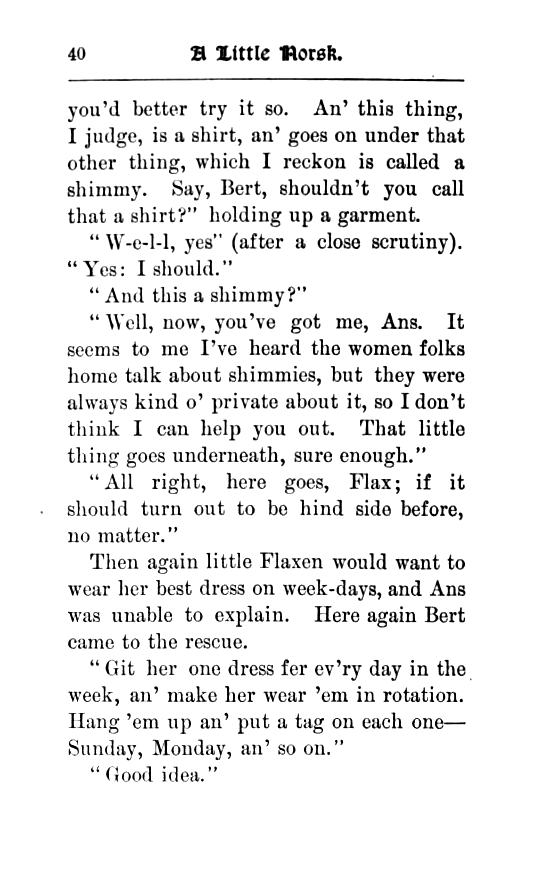 40 A Little Norsk.

you'd better try it so. An' this thing, I judge, is a shirt, an' goes on under that other thing, which I reckon is called a shimmy. Say, Bert, shouldn't you call that a shirt?" holding up a garment.

"W-e-l-l, yes" (after a close scrutiny). "Yes: I should."

"And this a shimmy?"

"Well, now, you've got me, Ans. It seems to me I've heard the women folks home talk about shimmies, but they were always kind o' private about it, so I don't think I can help you out. That little thing goes underneath, sure enough."

"All right, here goes, Flax; if it should turn out to be hind side before, no matter."

Then again little Flaxen would want to wear her best dress on week-days, and Ans was unable to explain. Here again Bert came to the rescue.

"Git her one dress fer ev'ry day in the week, an' make her wear 'em in rotation. Hang 'em up an' put a tag on each one—Sunday, Monday, an' so on."

"Good idea."